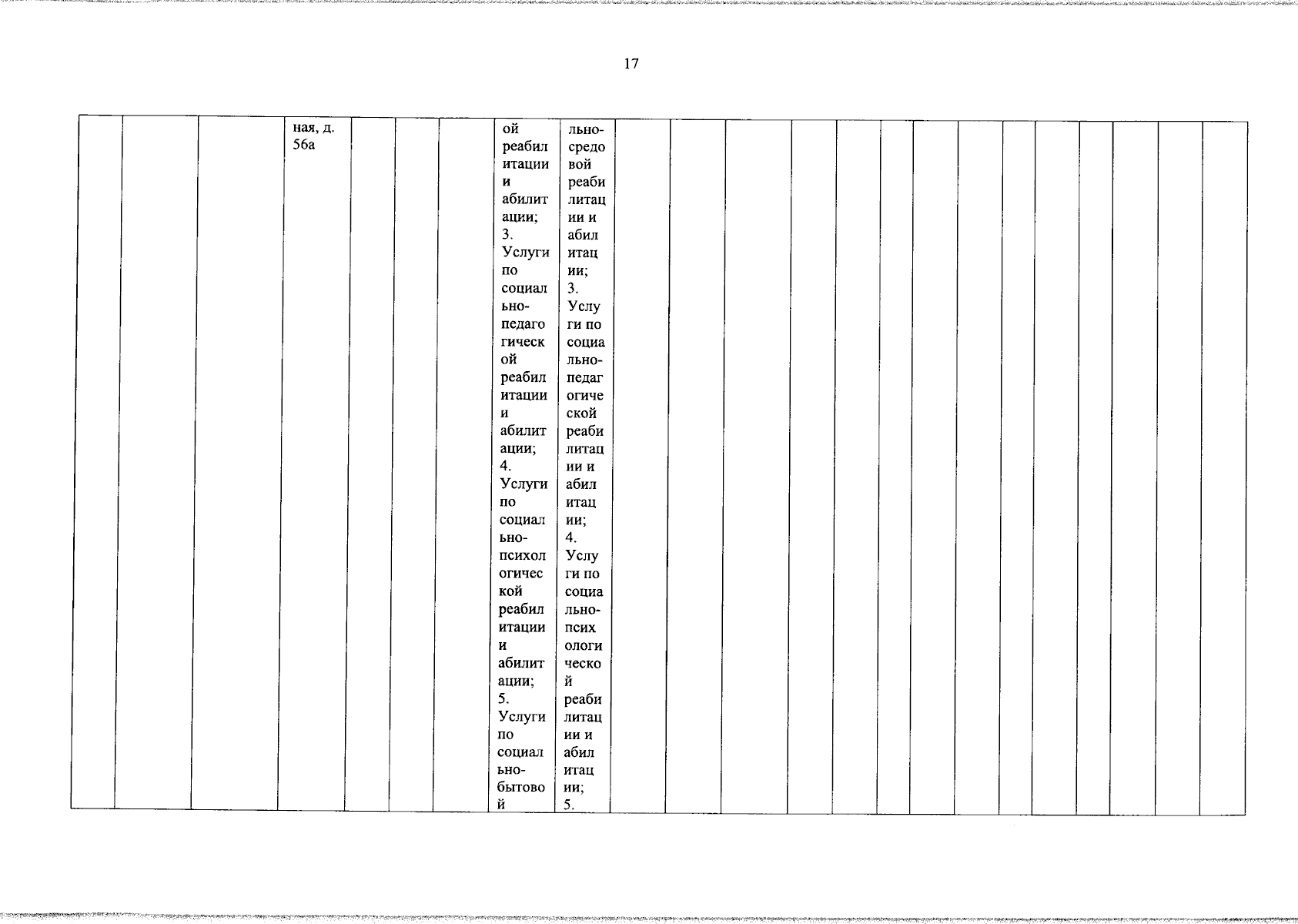 17

|  |  |  | ная, д. 56а |  |  |  | ой реабилитации и абилитации; 3. Услуги по социально-педагогической реабилитации и абилитации; 4. Услуги по социально-психологической реабилитации и абилитации; 5. Услуги по социально-бытовой | льно-средовой реабилитации и абилитации; 3. Услуги по социально-педагогической реабилитации и абилитации; 4. Услуги по социально-психологической реабилитации и абилитации; 5. |  |  |  |  |  |  |  |  |  |  |  |  |  |  |
|---|---|---|---|---|---|---|---|---|---|---|---|---|---|---|---|---|---|---|---|---|---|---|